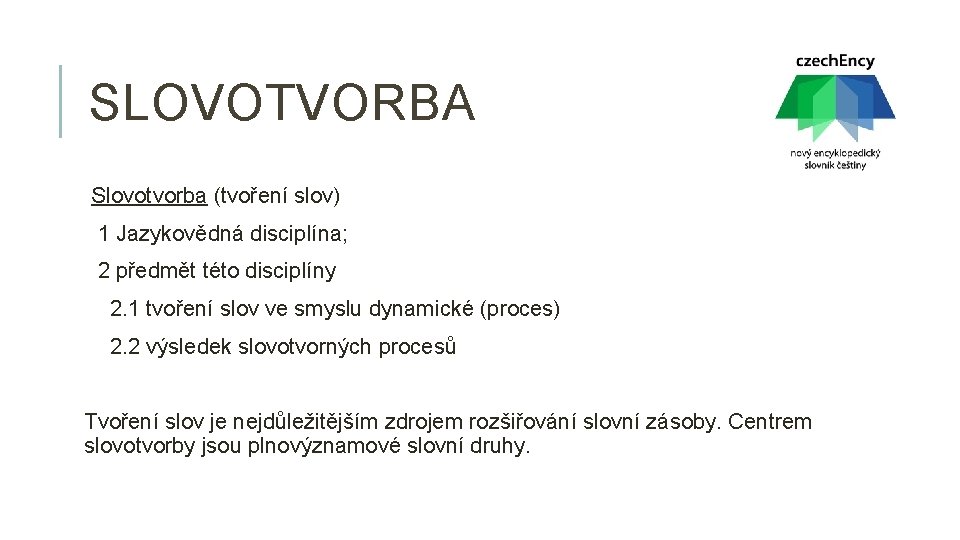 SLOVOTVORBA

czechEncy
nový encyklopedický slovník češtiny

Slovotvorba (tvoření slov)

1 Jazykovědná disciplína;

2 předmět této disciplíny

2.1 tvoření slov ve smyslu dynamické (proces)

2.2 výsledek slovotvorných procesů

Tvoření slov je nejdůležitějším zdrojem rozšiřování slovní zásoby. Centrem slovotvorby jsou plnovýznamové slovní druhy.